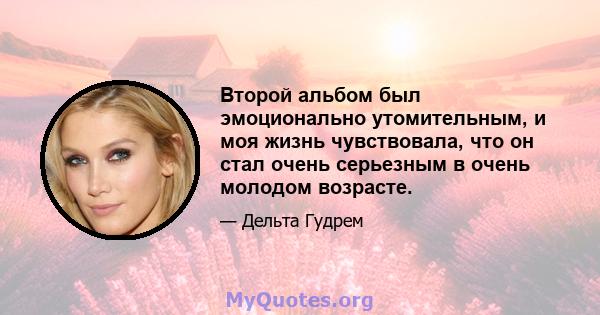 Второй альбом был эмоционально утомительным, и моя жизнь чувствовала, что он стал очень серьезным в очень молодом возрасте.

— Дельта Гудрем

MyQuotes.org